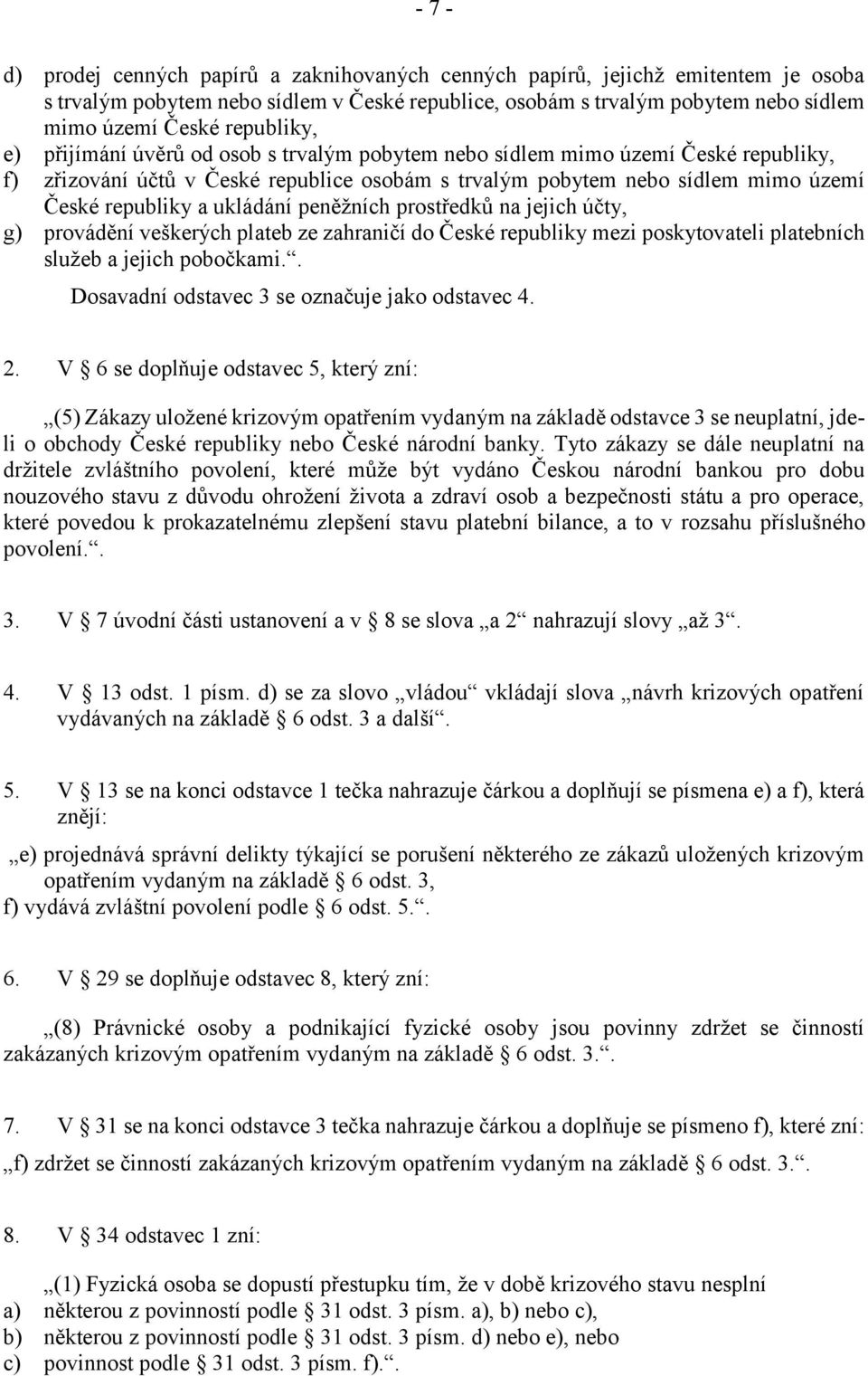 - 7 -

d) prodej cenných papírů a zaknihovaných cenných papírů, jejichž emitentem je osoba s trvalým pobytem nebo sídlem v České republice, osobám s trvalým pobytem nebo sídlem mimo území České republiky,
e) přijímání úvěrů od osob s trvalým pobytem nebo sídlem mimo území České republiky,
f) zřizování účtů v České republice osobám s trvalým pobytem nebo sídlem mimo území České republiky a ukládání peněžních prostředků na jejich účty,
g) provádění veškerých plateb ze zahraničí do České republiky mezi poskytovateli platebních služeb a jejich pobočkami.“.

Dosavadní odstavec 3 se označuje jako odstavec 4.

2. V § 6 se doplňuje odstavec 5, který zní:

„(5) Zákazy uložené krizovým opatřením vydaným na základě odstavce 3 se neuplatní, jde-li o obchody České republiky nebo České národní banky. Tyto zákazy se dále neuplatní na držitele zvláštního povolení, které může být vydáno Českou národní bankou pro dobu nouzového stavu z důvodu ohrožení života a zdraví osob a bezpečnosti státu a pro operace, které povedou k prokazatelnému zlepšení stavu platební bilance, a to v rozsahu příslušného povolení.“.

3. V § 7 úvodní části ustanovení a v § 8 se slova „a 2“ nahrazují slovy „až 3“.

4. V § 13 odst. 1 písm. d) se za slovo „vládou“ vkládají slova „návrh krizových opatření vydávaných na základě § 6 odst. 3 a další“.

5. V § 13 se na konci odstavce 1 tečka nahrazuje čárkou a doplňují se písmena e) a f), která znějí:

„e) projednává správní delikty týkající se porušení některého ze zákazů uložených krizovým opatřením vydaným na základě § 6 odst. 3,
f) vydává zvláštní povolení podle § 6 odst. 5.“.

6. V § 29 se doplňuje odstavec 8, který zní:

„(8) Právnické osoby a podnikající fyzické osoby jsou povinny zdržet se činností zakázaných krizovým opatřením vydaným na základě § 6 odst. 3.“.

7. V § 31 se na konci odstavce 3 tečka nahrazuje čárkou a doplňuje se písmeno f), které zní:

„f) zdržet se činností zakázaných krizovým opatřením vydaným na základě § 6 odst. 3.“.

8. V § 34 odstavec 1 zní:

„(1) Fyzická osoba se dopustí přestupku tím, že v době krizového stavu nesplní
a) některou z povinností podle § 31 odst. 3 písm. a), b) nebo c),
b) některou z povinností podle § 31 odst. 3 písm. d) nebo e), nebo
c) povinnost podle § 31 odst. 3 písm. f).“.